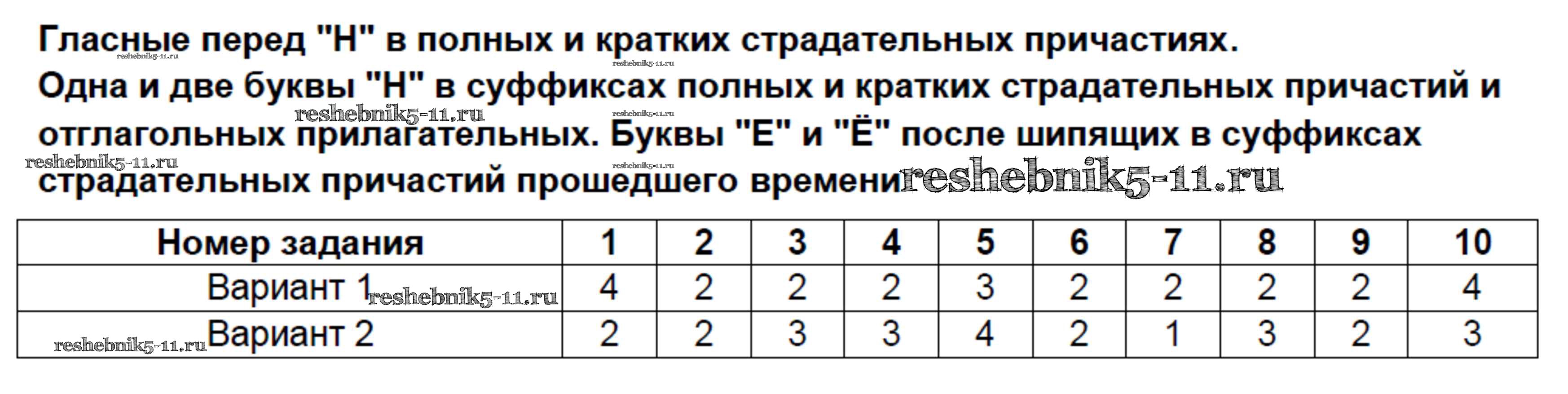 Гласные перед "Н" в полных и кратких страдательных причастиях. Одна и две буквы "Н" в суффиксах полных и кратких страдательных причастий и отглагольных прилагательных. Буквы "Е" и "Ё" после шипящих в суффиксах страдательных причастий прошедшего времени

| Номер задания | 1 | 2 | 3 | 4 | 5 | 6 | 7 | 8 | 9 | 10 |
|---|---|---|---|---|---|---|---|---|---|---|
| Вариант 1 | 4 | 2 | 2 | 2 | 3 | 2 | 2 | 2 | 2 | 4 |
| Вариант 2 | 2 | 2 | 3 | 3 | 4 | 2 | 1 | 3 | 2 | 3 |

reshebnik5-11.ru